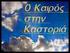 Ο Καιρός στην Καστοριά